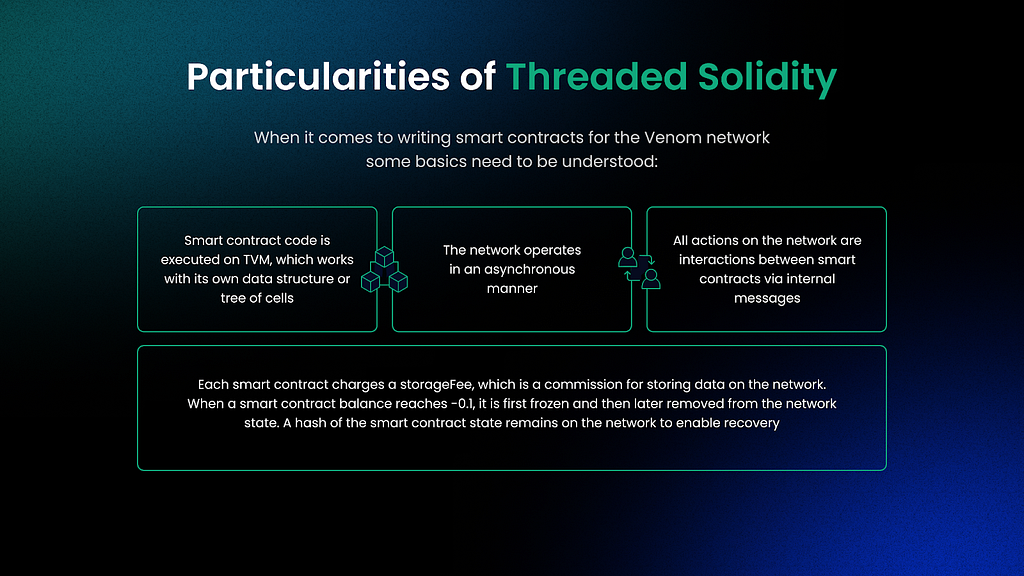 Particularities of Threaded Solidity

When it comes to writing smart contracts for the Venom network some basics need to be understood:

Smart contract code is executed on TVM, which works with its own data structure or tree of cells

The network operates in an asynchronous manner

All actions on the network are interactions between smart contracts via internal messages

Each smart contract charges a storageFee, which is a commission for storing data on the network. When a smart contract balance reaches -0.1, it is first frozen and then later removed from the network state. A hash of the smart contract state remains on the network to enable recovery